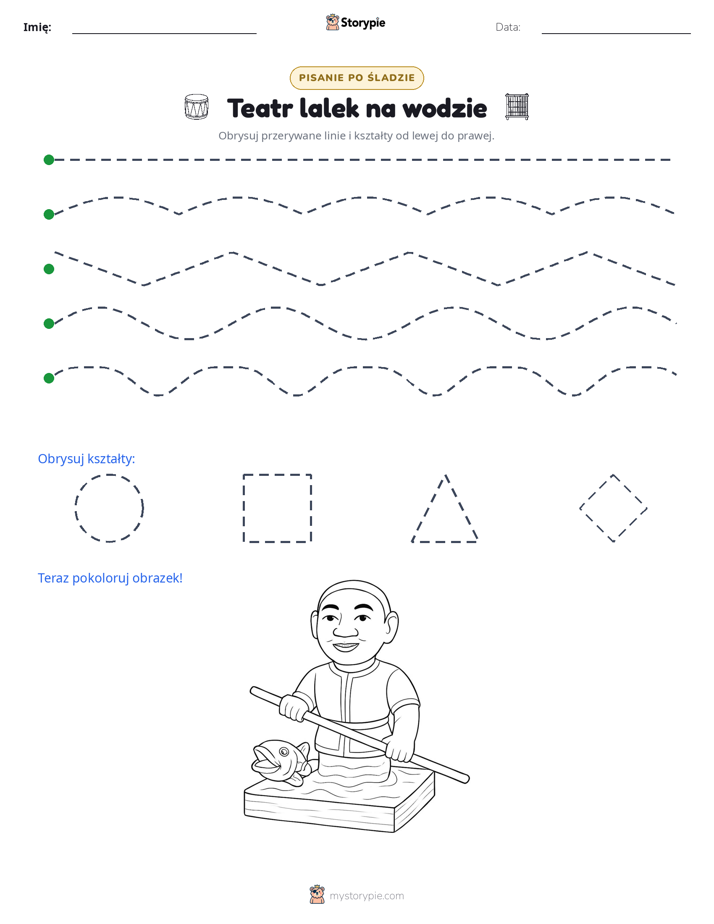 Imię: ____ Storypie Data: ____

PISANIE PO ŚLADZIE

Teatr lalek na wodzie

Obrysuj przerywane linie i kształty od lewej do prawej.

Obrysuj kształty:

Teraz pokoloruj obrazek!

mystorypie.com